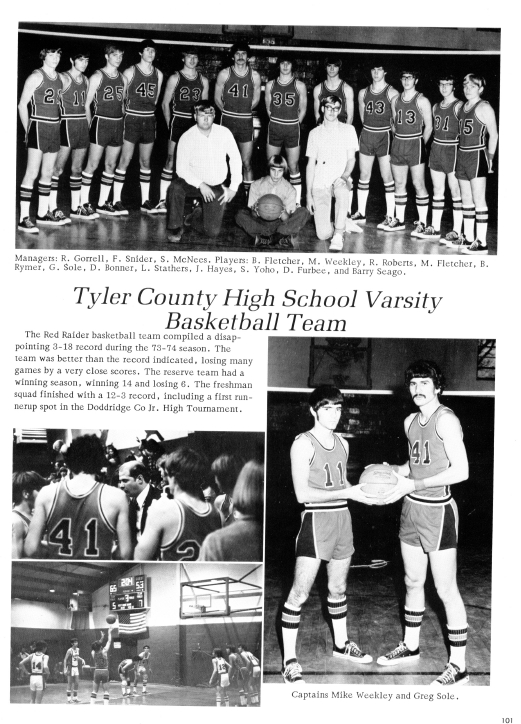 Managers: R. Gorrell, F. Snider, S. McNees. Players: B. Fletcher, M. Weekley, R. Roberts, M. Fletcher, B. Rymer, G. Sole, D. Bonner, L. Stathers, J. Hayes, S. Yoho, D. Furbee, and Barry Seago.

Tyler County High School Varsity Basketball Team

The Red Raider basketball team compiled a disappointing 3-18 record during the 73-74 season. The team was better than the record indicated, losing many games by a very close scores. The reserve team had a winning season, winning 14 and losing 6. The freshman squad finished with a 12-3 record, including a first runnerup spot in the Doddridge Co Jr. High Tournament.

Captains Mike Weekley and Greg Sole.

101